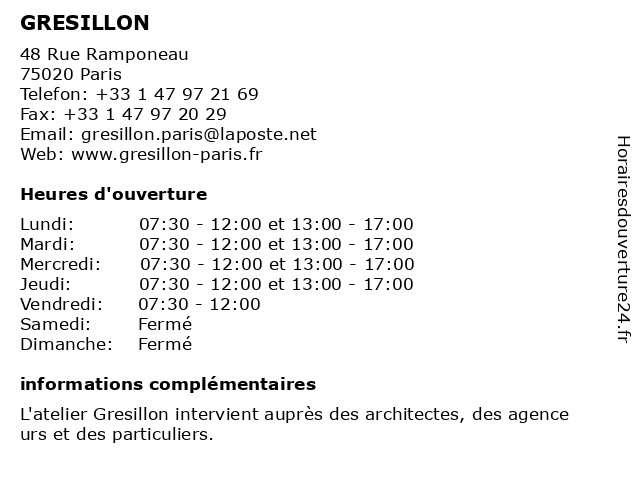 GRESILLON

48 Rue Ramponeau
75020 Paris
Telefon: +33 1 47 97 21 69
Fax: +33 1 47 97 20 29
Email: gresillon.paris@laposte.net
Web: www.gresillon-paris.fr

Heures d'ouverture

Lundi: 07:30 - 12:00 et 13:00 - 17:00
Mardi: 07:30 - 12:00 et 13:00 - 17:00
Mercredi: 07:30 - 12:00 et 13:00 - 17:00
Jeudi: 07:30 - 12:00 et 13:00 - 17:00
Vendredi: 07:30 - 12:00
Samedi: Fermé
Dimanche: Fermé

informations complémentaires

L'atelier Gresillon intervient auprès des architectes, des agence urs et des particuliers.

Horairesdouverture24.fr